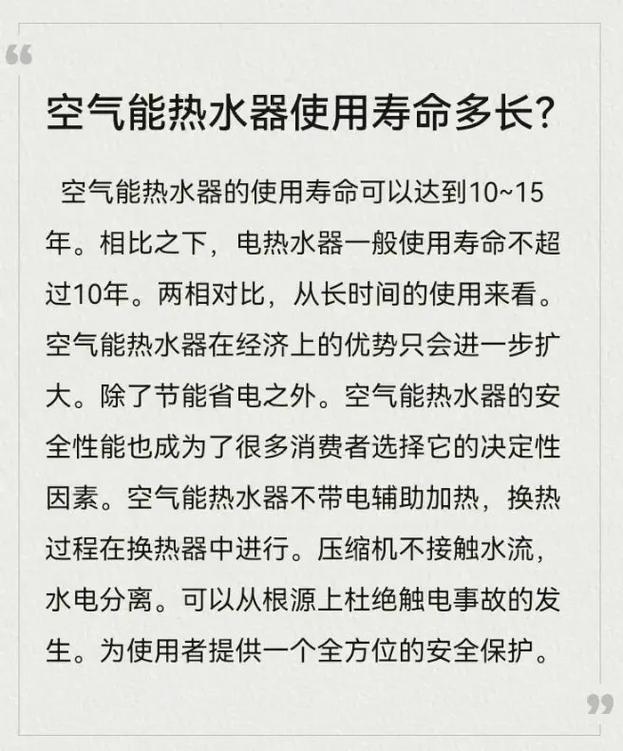 “

空气能热水器使用寿命多长?

空气能热水器的使用寿命可以达到10~15年。相比之下，电热水器一般使用寿命不超过10年。两相对比，从长时间的使用来看。空气能热水器在经济上的优势只会进一步扩大。除了节能省电之外。空气能热水器的安全性能也成为了很多消费者选择它的决定性因素。空气能热水器不带电辅助加热，换热过程在换热器中进行。压缩机不接触水流，水电分离。可以从根源上杜绝触电事故的发生。为使用者提供一个全方位的安全保护。

”